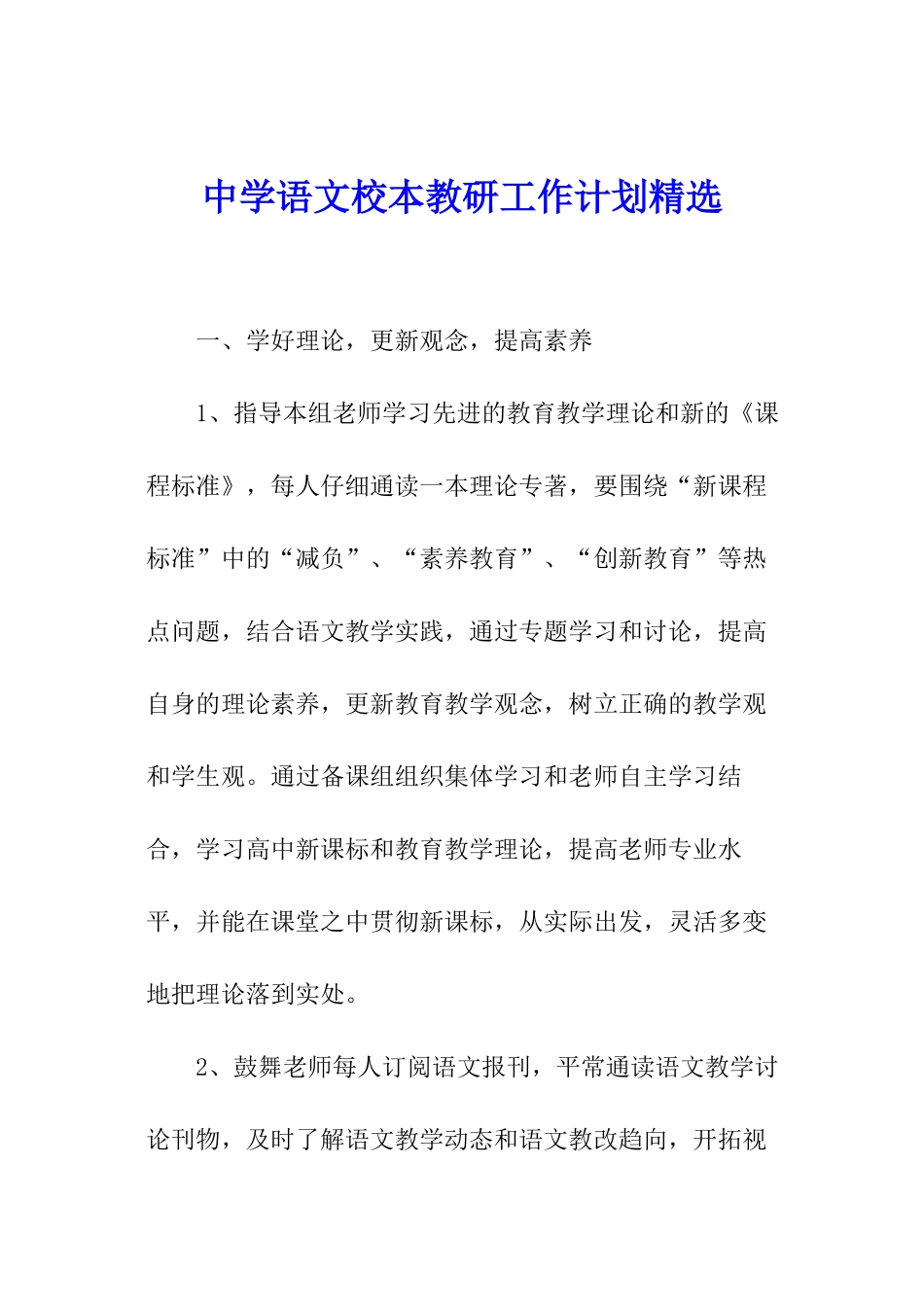 中学语文校本教研工作计划精选

一、学好理论，更新观念，提高素养

1、指导本组老师学习先进的教育教学理论和新的《课程标准》，每人仔细通读一本理论专著，要围绕“新课程标准”中的“减负”、“素养教育”、“创新教育”等热点问题，结合语文教学实践，通过专题学习和讨论，提高自身的理论素养，更新教育教学观念，树立正确的教学观和学生观。通过备课组组织集体学习和老师自主学习结合，学习高中新课标和教育教学理论，提高老师专业水平，并能在课堂之中贯彻新课标，从实际出发，灵活多变地把理论落到实处。

2、鼓舞老师每人订阅语文报刊，平常通读语文教学讨论刊物，及时了解语文教学动态和语文教改趋向，开拓视